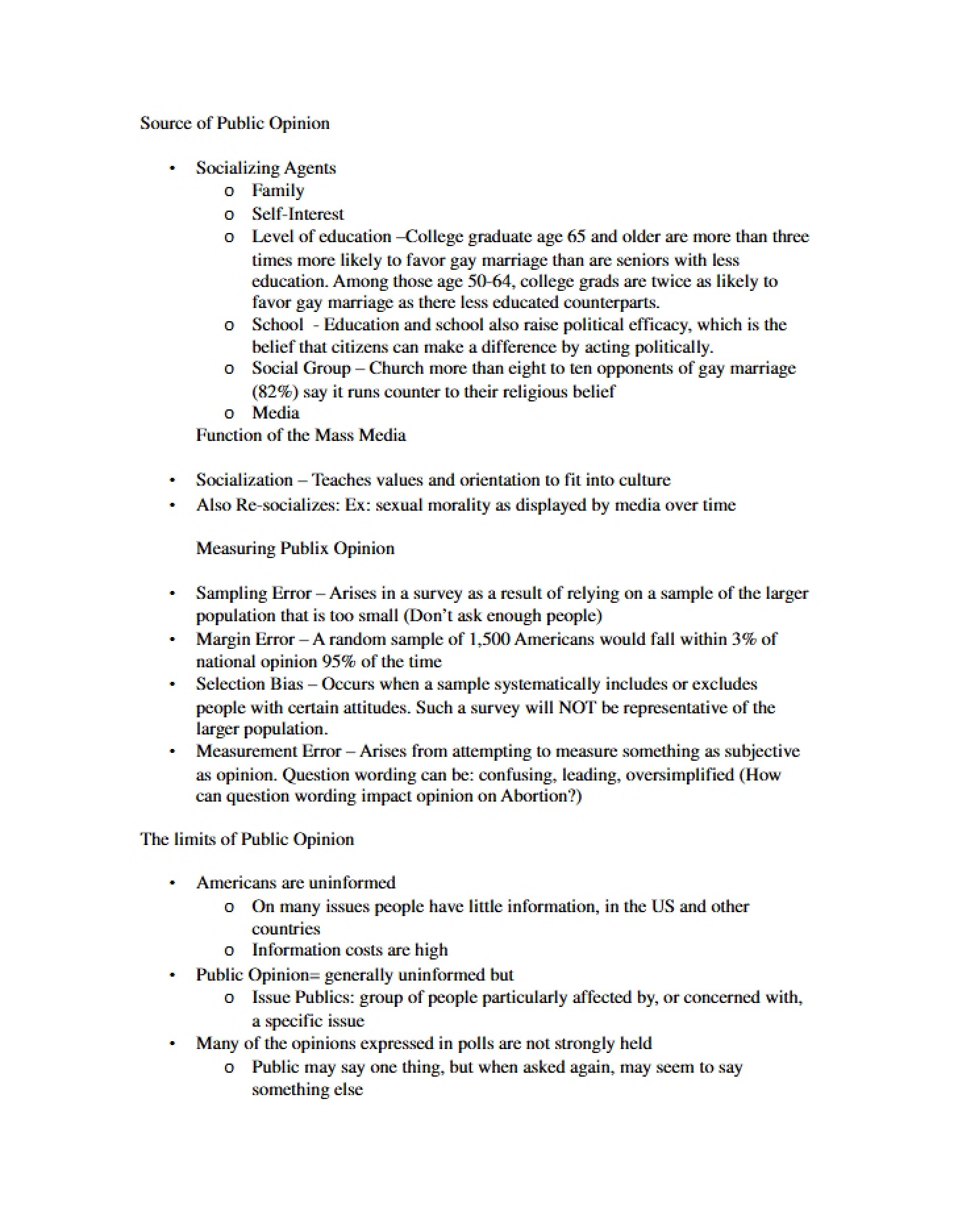 Source of Public Opinion

• Socializing Agents
o Family
o Self-Interest
o Level of education –College graduate age 65 and older are more than three times more likely to favor gay marriage than are seniors with less education. Among those age 50-64, college grads are twice as likely to favor gay marriage as there less educated counterparts.
o School - Education and school also raise political efficacy, which is the belief that citizens can make a difference by acting politically.
o Social Group – Church more than eight to ten opponents of gay marriage (82%) say it runs counter to their religious belief
o Media
Function of the Mass Media

• Socialization – Teaches values and orientation to fit into culture
• Also Re-socializes: Ex: sexual morality as displayed by media over time

Measuring Publix Opinion

• Sampling Error – Arises in a survey as a result of relying on a sample of the larger population that is too small (Don't ask enough people)
• Margin Error – A random sample of 1,500 Americans would fall within 3% of national opinion 95% of the time
• Selection Bias – Occurs when a sample systematically includes or excludes people with certain attitudes. Such a survey will NOT be representative of the larger population.
• Measurement Error – Arises from attempting to measure something as subjective as opinion. Question wording can be: confusing, leading, oversimplified (How can question wording impact opinion on Abortion?)

The limits of Public Opinion

• Americans are uninformed
o On many issues people have little information, in the US and other countries
o Information costs are high
• Public Opinion= generally uninformed but
o Issue Publics: group of people particularly affected by, or concerned with, a specific issue
• Many of the opinions expressed in polls are not strongly held
o Public may say one thing, but when asked again, may seem to say something else